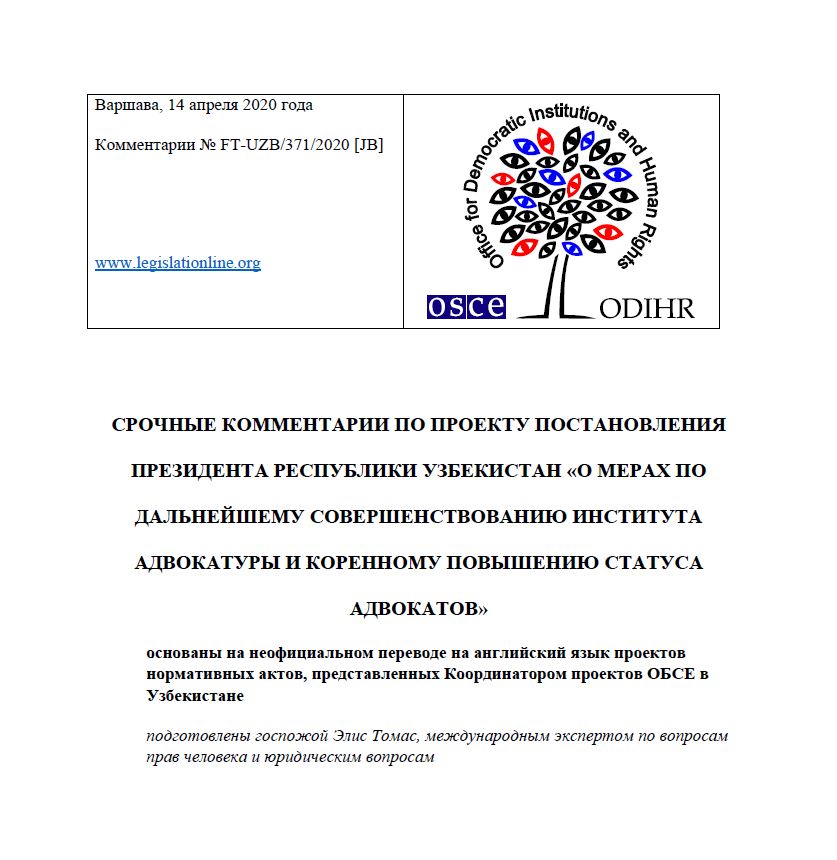 Варшава, 14 апреля 2020 года

Комментарии № FT-UZB/371/2020 [JB]

www.legislationline.org

Office for Democratic Institutions and Human Rights

OSCE ODIHR

СРОЧНЫЕ КОММЕНТАРИИ ПО ПРОЕКТУ ПОСТАНОВЛЕНИЯ ПРЕЗИДЕНТА РЕСПУБЛИКИ УЗБЕКИСТАН «О МЕРАХ ПО ДАЛЬНЕЙШЕМУ СОВЕРШЕНСТВОВАНИЮ ИНСТИТУТА АДВОКАТУРЫ И КОРЕННОМУ ПОВЫШЕНИЮ СТАТУСА АДВОКАТОВ»

основаны на неофициальном переводе на английский язык проектов нормативных актов, представленных Координатором проектов ОБСЕ в Узбекистане

подготовлены госпожой Элис Томас, международным экспертом по вопросам прав человека и юридическим вопросам